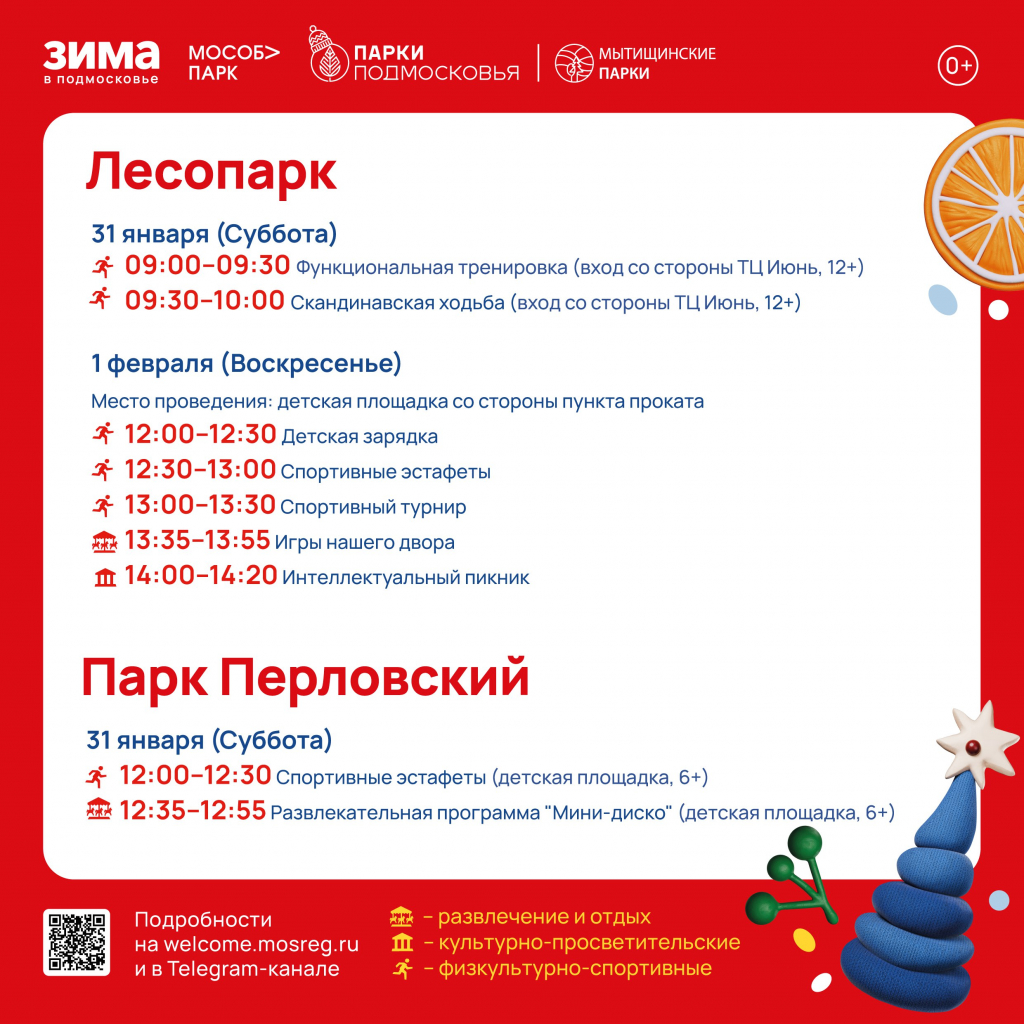 ЗИМА в подмосковье
МОСОБ> ПАРК
ПАРКИ ПОДМОСКОВЬЯ
МЫТИЩИНСКИЕ ПАРКИ
0+

Лесопарк

31 января (Суббота)
09:00–09:30 Функциональная тренировка (вход со стороны ТЦ Июнь, 12+)
09:30–10:00 Скандинавская ходьба (вход со стороны ТЦ Июнь, 12+)

1 февраля (Воскресенье)
Место проведения: детская площадка со стороны пункта проката
12:00–12:30 Детская зарядка
12:30–13:00 Спортивные эстафеты
13:00–13:30 Спортивный турнир
13:35–13:55 Игры нашего двора
14:00–14:20 Интеллектуальный пикник

Парк Перловский

31 января (Суббота)
12:00–12:30 Спортивные эстафеты (детская площадка, 6+)
12:35–12:55 Развлекательная программа "Мини-диско" (детская площадка, 6+)

Подробности на welcome.mosreg.ru и в Telegram-канале

– развлечение и отдых
– культурно-просветительские
– физкультурно-спортивные